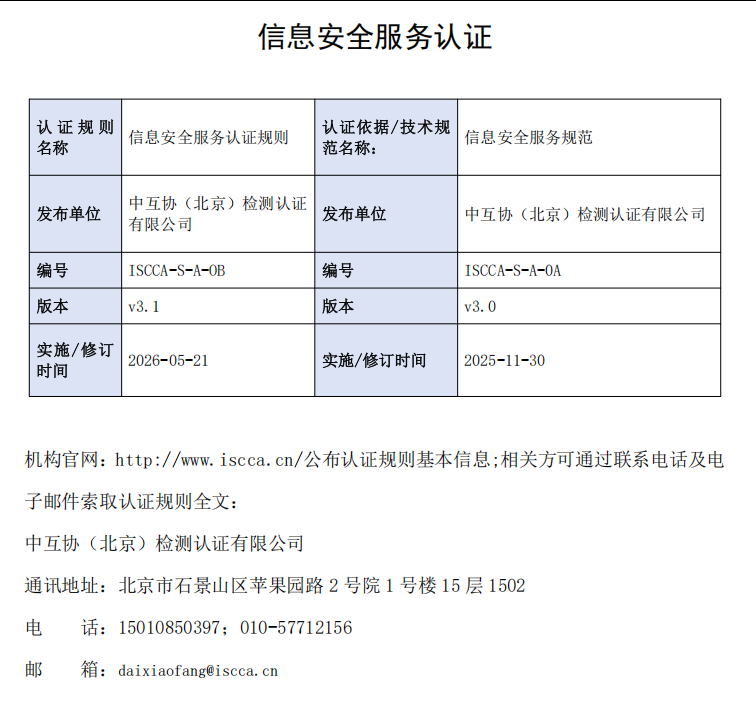 信息安全服务认证

| 认证规则名称 | 信息安全服务认证规则 | 认证依据/技术规范名称： | 信息安全服务规范 |
|---|---|---|---|
| 发布单位 | 中互协（北京）检测认证有限公司 | 发布单位 | 中互协（北京）检测认证有限公司 |
| 编号 | ISCCA-S-A-0B | 编号 | ISCCA-S-A-0A |
| 版本 | v3.1 | 版本 | v3.0 |
| 实施/修订时间 | 2026-05-21 | 实施/修订时间 | 2025-11-30 |

机构官网：http://www.iscca.cn/公布认证规则基本信息;相关方可通过联系电话及电子邮件索取认证规则全文：

中互协（北京）检测认证有限公司

通讯地址：北京市石景山区苹果园路 2 号院 1 号楼 15 层 1502

电　　话：15010850397；010-57712156

邮　　箱：daixiaofang@iscca.cn